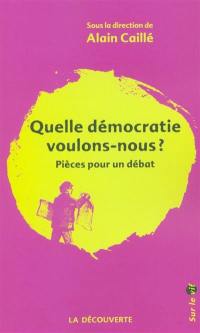 Sous la direction de
Alain Caillé

Quelle démocratie voulons-nous ?

Pièces pour un débat

LA DÉCOUVERTE

Sur le vif